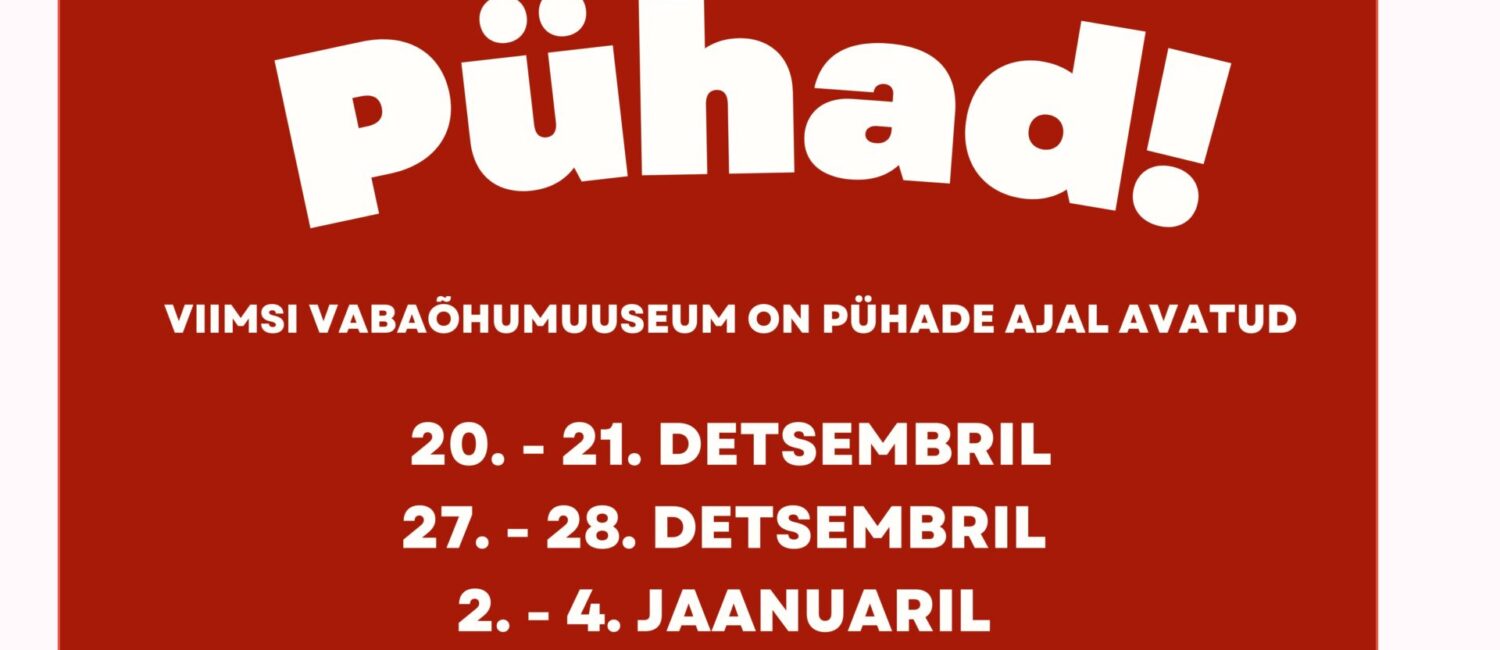 Pühad!

VIIMSI VABAÕHUMUUSEUM ON PÜHADE AJAL AVATUD

20. - 21. DETSEMBRIL
27. - 28. DETSEMBRIL
2. - 4. JAANUARIL